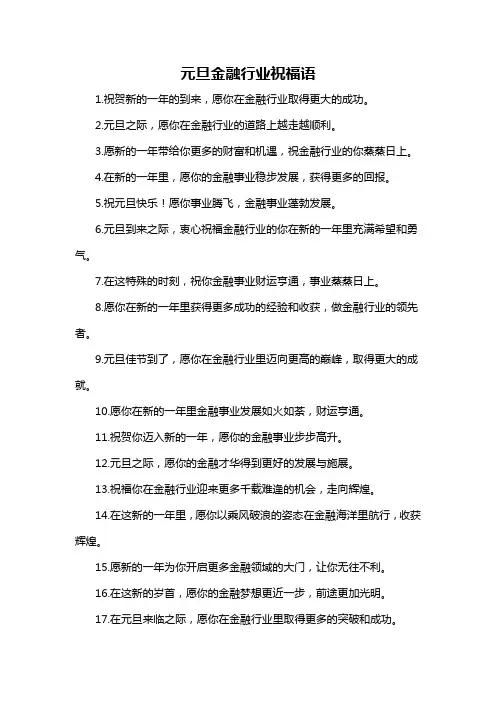 元旦金融行业祝福语

1.祝贺新的一年的到来，愿你在金融行业取得更大的成功。

2.元旦之际，愿你在金融行业的道路上越走越顺利。

3.愿新的一年带给你更多的财富和机遇，祝金融行业的你蒸蒸日上。

4.在新的一年里，愿你的金融事业稳步发展，获得更多的回报。

5.祝元旦快乐！愿你事业腾飞，金融事业蓬勃发展。

6.元旦到来之际，衷心祝福金融行业的你在新的一年里充满希望和勇气。

7.在这特殊的时刻，祝你金融事业财运亨通，事业蒸蒸日上。

8.愿你在新的一年里获得更多成功的经验和收获，做金融行业的领先者。

9.元旦佳节到了，愿你在金融行业里迈向更高的巅峰，取得更大的成就。

10.愿你在新的一年里金融事业发展如火如荼，财运亨通。

11.祝贺你迈入新的一年，愿你的金融事业步步高升。

12.元旦之际，愿你的金融才华得到更好的发展与施展。

13.祝福你在金融行业迎来更多千载难逢的机会，走向辉煌。

14.在这新的一年里，愿你以乘风破浪的姿态在金融海洋里航行，收获辉煌。

15.愿新的一年为你开启更多金融领域的大门，让你无往不利。

16.在这新的岁首，愿你的金融梦想更近一步，前途更加光明。

17.在元旦来临之际，愿你在金融行业里取得更多的突破和成功。